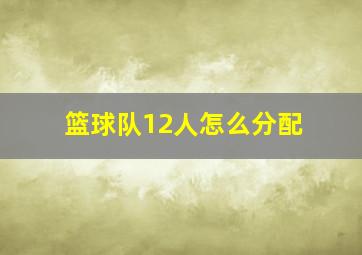 篮球队12人怎么分配